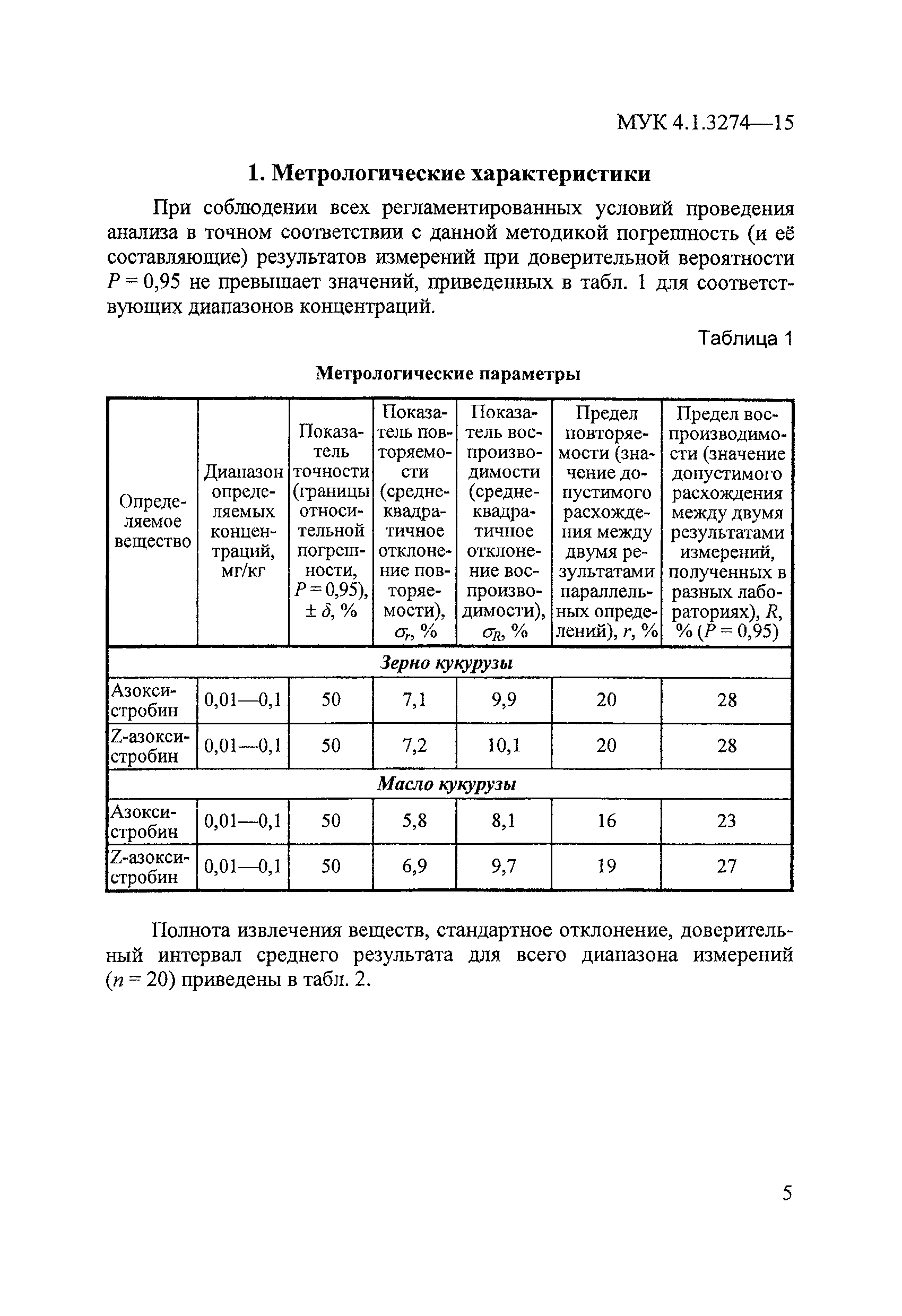 МУК 4.1.3274—15

1. Метрологические характеристики

При соблюдении всех регламентированных условий проведения анализа в точном соответствии с данной методикой погрешность (и её составляющие) результатов измерений при доверительной вероятности $P = 0,95$ не превышает значений, приведенных в табл. 1 для соответствующих диапазонов концентраций.

Таблица 1

Метрологические параметры

| Определяемое вещество | Диапазон определяемых концентраций, мг/кг | Показатель точности (границы относительной погрешности, $P = 0,95$), $\pm \delta$, % | Показатель повторяемости (среднеквадратичное отклонение повторяемости), $\sigma_r$, % | Показатель воспроизводимости (среднеквадратичное отклонение воспроизводимости), $\sigma_R$, % | Предел повторяемости (значение допустимого расхождения между двумя результатами параллельных определений), $r$, % | Предел воспроизводимости (значение допустимого расхождения между двумя результатами измерений, полученных в разных лабораториях), $R$, % ($P = 0,95$) |
|---|---|---|---|---|---|---|
| Зерно кукурузы | | | | | | |
| Азоксистробин | 0,01—0,1 | 50 | 7,1 | 9,9 | 20 | 28 |
| Z-азоксистробин | 0,01—0,1 | 50 | 7,2 | 10,1 | 20 | 28 |
| Масло кукурузы | | | | | | |
| Азоксистробин | 0,01—0,1 | 50 | 5,8 | 8,1 | 16 | 23 |
| Z-азоксистробин | 0,01—0,1 | 50 | 6,9 | 9,7 | 19 | 27 |

Полнота извлечения веществ, стандартное отклонение, доверительный интервал среднего результата для всего диапазона измерений ($n = 20$) приведены в табл. 2.

5